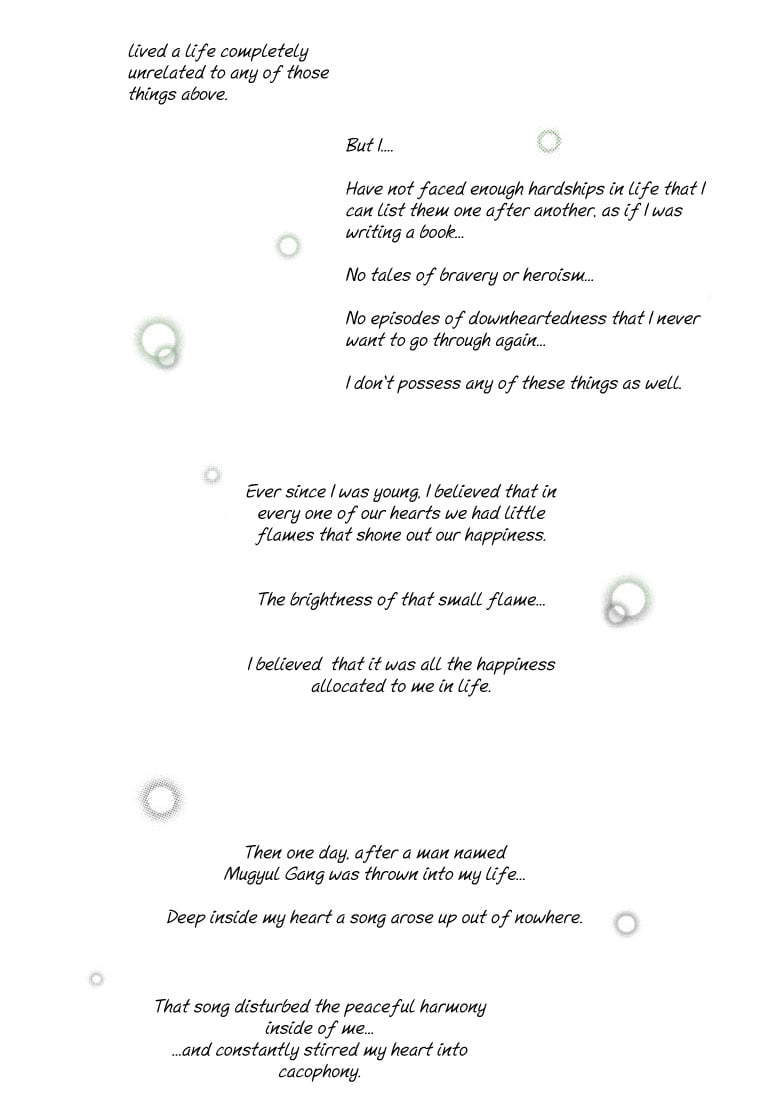 lived a life completely unrelated to any of those things above.

But I....

Have not faced enough hardships in life that I can list them one after another, as if I was writing a book...

No tales of bravery or heroism...

No episodes of downheartedness that I never want to go through again...

I don't possess any of these things as well.

Ever since I was young, I believed that in every one of our hearts we had little flames that shone out our happiness.

The brightness of that small flame...

I believed that it was all the happiness allocated to me in life.

Then one day, after a man named Mugyul Gang was thrown into my life...

Deep inside my heart a song arose up out of nowhere.

That song disturbed the peaceful harmony inside of me...
...and constantly stirred my heart into cacophony.